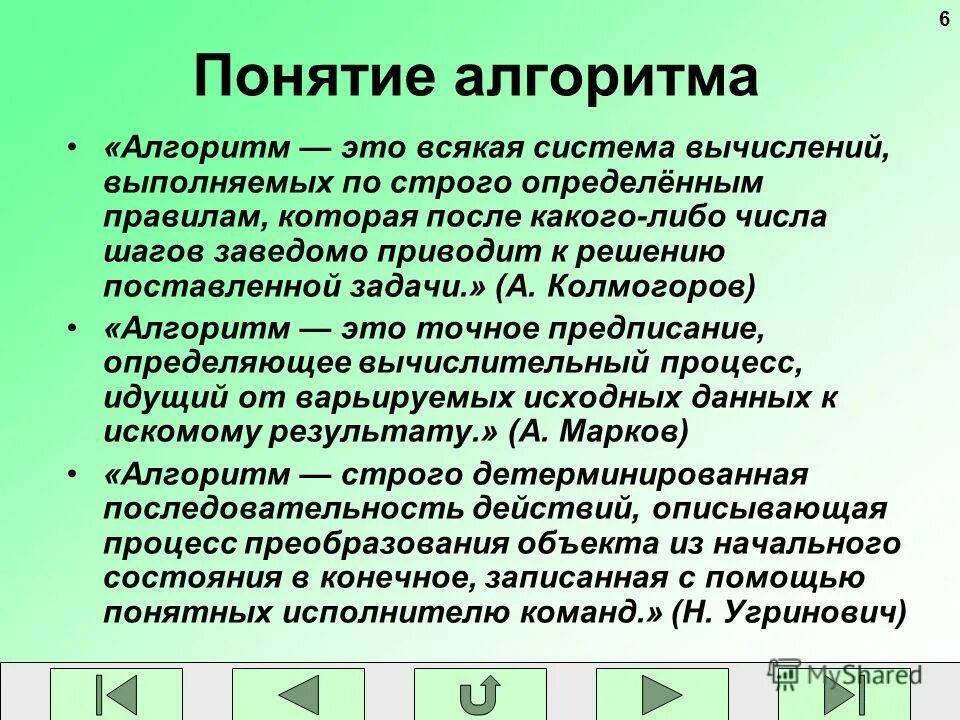 6

Понятие алгоритма

• «Алгоритм — это всякая система вычислений, выполняемых по строго определённым правилам, которая после какого-либо числа шагов заведомо приводит к решению поставленной задачи.» (А. Колмогоров)

• «Алгоритм — это точное предписание, определяющее вычислительный процесс, идущий от варьируемых исходных данных к искомому результату.» (А. Марков)

• «Алгоритм — строго детерминированная последовательность действий, описывающая процесс преобразования объекта из начального состояния в конечное, записанная с помощью понятных исполнителю команд.» (Н. Угринович)

MyShared